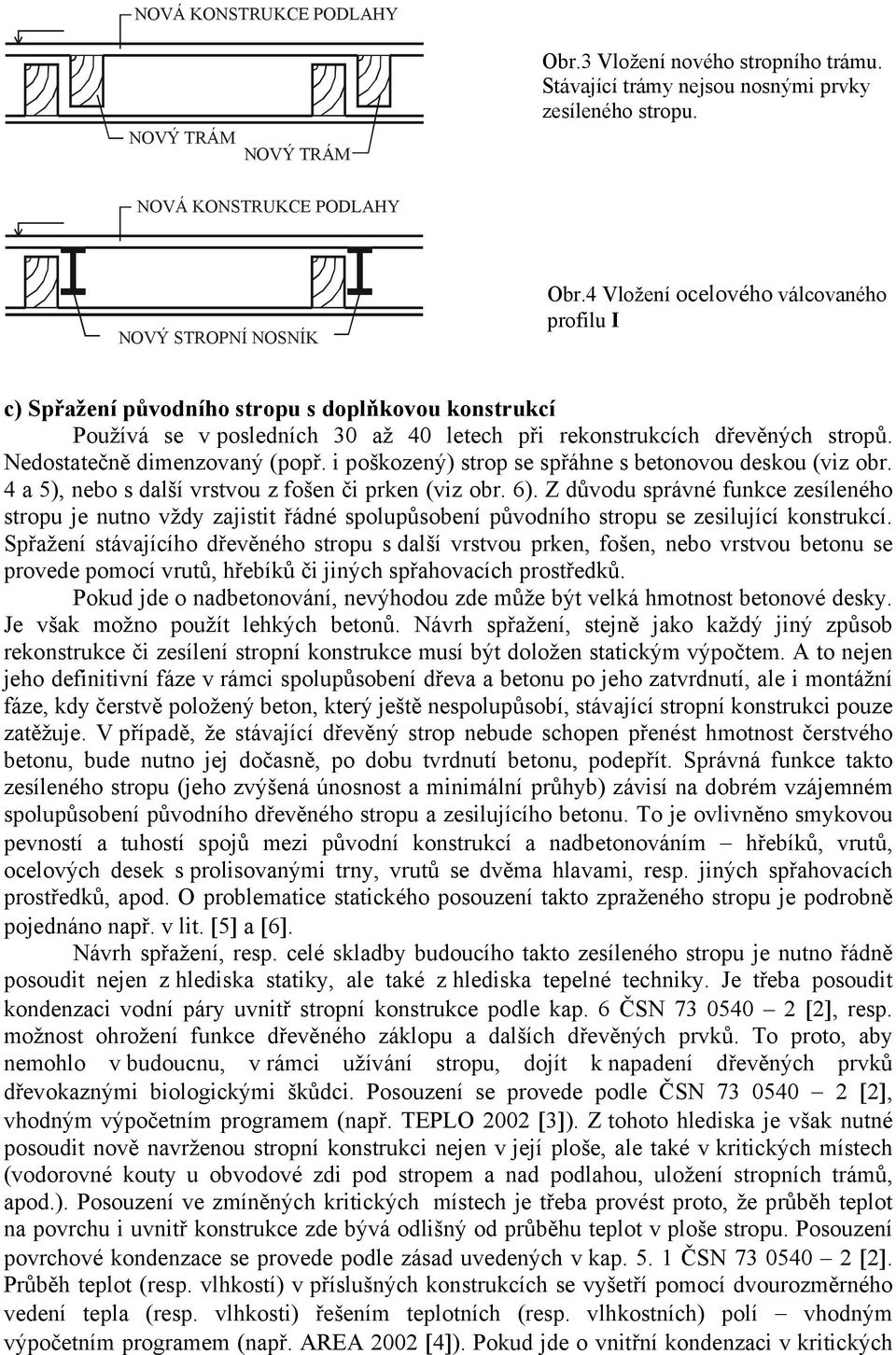 NOVÁ KONSTRUKCE PODLAHY

NOVÝ TRÁM

NOVÝ TRÁM

Obr.3 Vložení nového stropního trámu. Stávající trámy nejsou nosnými prvky zesíleného stropu.

NOVÁ KONSTRUKCE PODLAHY

NOVÝ STROPNÍ NOSNÍK

Obr.4 Vložení ocelového válcovaného profilu I

c) Spřažení původního stropu s doplňkovou konstrukcí

Používá se v posledních 30 až 40 letech při rekonstrukcích dřevěných stropů. Nedostatečně dimenzovaný (popř. i poškozený) strop se spřáhne s betonovou deskou (viz obr. 4 a 5), nebo s další vrstvou z fošen či prken (viz obr. 6). Z důvodu správné funkce zesíleného stropu je nutno vždy zajistit řádné spolupůsobení původního stropu se zesilující konstrukcí. Spřažení stávajícího dřevěného stropu s další vrstvou prken, fošen, nebo vrstvou betonu se provede pomocí vrutů, hřebíků či jiných spřahovacích prostředků.

Pokud jde o nadbetonování, nevýhodou zde může být velká hmotnost betonové desky. Je však možno použít lehkých betonů. Návrh spřažení, stejně jako každý jiný způsob rekonstrukce či zesílení stropní konstrukce musí být doložen statickým výpočtem. A to nejen jeho definitivní fáze v rámci spolupůsobení dřeva a betonu po jeho zatvrdnutí, ale i montážní fáze, kdy čerstvě položený beton, který ještě nespolupůsobí, stávající stropní konstrukci pouze zatěžuje. V případě, že stávající dřevěný strop nebude schopen přenést hmotnost čerstvého betonu, bude nutno jej dočasně, po dobu tvrdnutí betonu, podepřít. Správná funkce takto zesíleného stropu (jeho zvýšená únosnost a minimální průhyb) závisí na dobrém vzájemném spolupůsobení původního dřevěného stropu a zesilujícího betonu. To je ovlivněno smykovou pevností a tuhostí spojů mezi původní konstrukcí a nadbetonováním – hřebíků, vrutů, ocelových desek s prolisovanými trny, vrutů se dvěma hlavami, resp. jiných spřahovacích prostředků, apod. O problematice statického posouzení takto zpraženého stropu je podrobně pojednáno např. v lit. [5] a [6].

Návrh spřažení, resp. celé skladby budoucího takto zesíleného stropu je nutno řádně posoudit nejen z hlediska statiky, ale také z hlediska tepelné techniky. Je třeba posoudit kondenzaci vodní páry uvnitř stropní konstrukce podle kap. 6 ČSN 73 0540 – 2 [2], resp. možnost ohrožení funkce dřevěného záklopu a dalších dřevěných prvků. To proto, aby nemohlo v budoucnu, v rámci užívání stropu, dojít k napadení dřevěných prvků dřevokaznými biologickými škůdci. Posouzení se provede podle ČSN 73 0540 – 2 [2], vhodným výpočetním programem (např. TEPLO 2002 [3]). Z tohoto hlediska je však nutné posoudit nově navrženou stropní konstrukci nejen v její ploše, ale také v kritických místech (vodorovné kouty u obvodové zdi pod stropem a nad podlahou, uložení stropních trámů, apod.). Posouzení ve zmíněných kritických místech je třeba provést proto, že průběh teplot na povrchu i uvnitř konstrukce zde bývá odlišný od průběhu teplot v ploše stropu. Posouzení povrchové kondenzace se provede podle zásad uvedených v kap. 5. 1 ČSN 73 0540 – 2 [2]. Průběh teplot (resp. vlhkostí) v příslušných konstrukcích se vyšetří pomocí dvourozměrného vedení tepla (resp. vlhkosti) řešením teplotních (resp. vlhkostních) polí – vhodným výpočetním programem (např. AREA 2002 [4]). Pokud jde o vnitřní kondenzaci v kritických